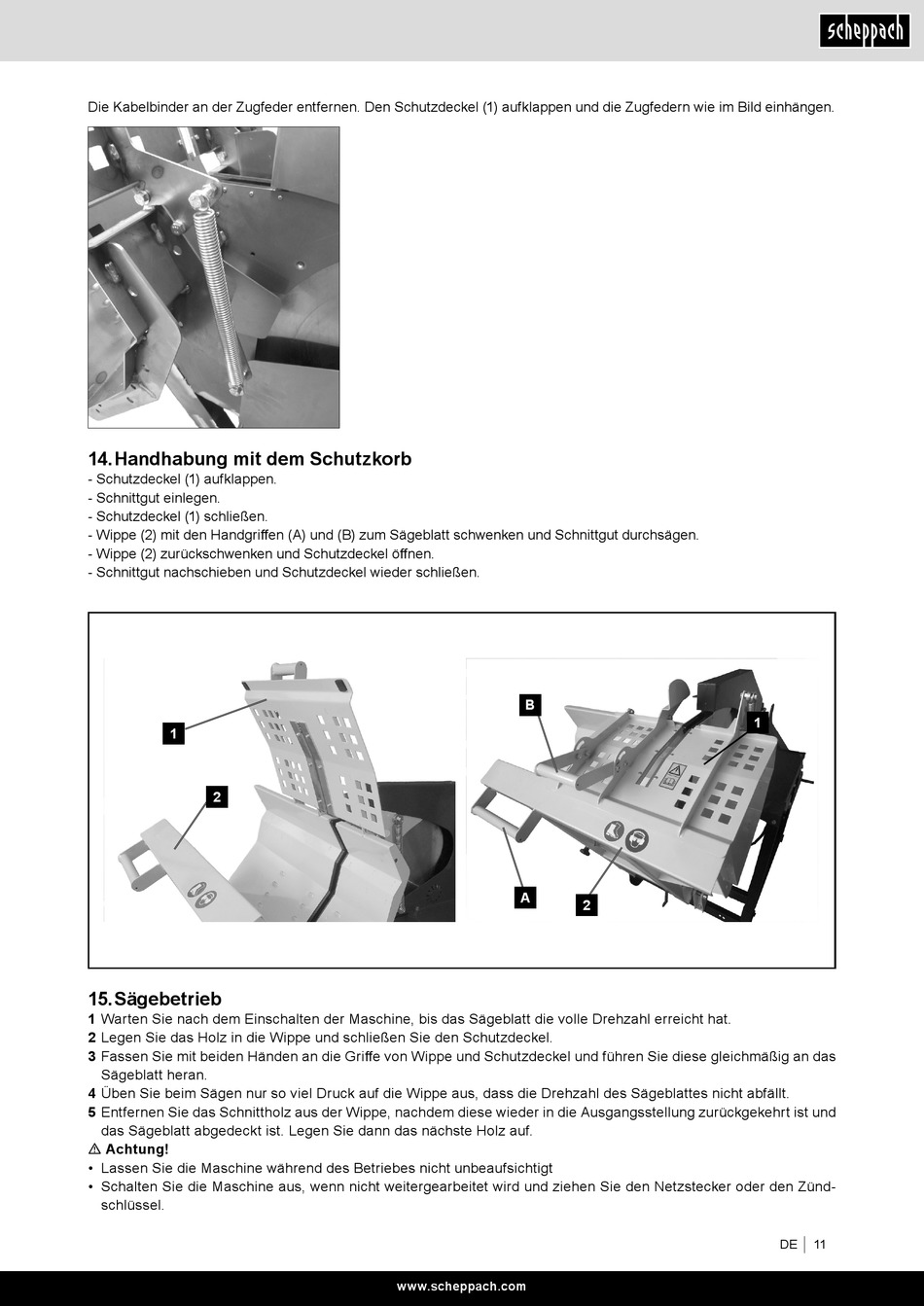 scheppach

Die Kabelbinder an der Zugfeder entfernen. Den Schutzdeckel (1) aufklappen und die Zugfedern wie im Bild einhängen.

14. Handhabung mit dem Schutzkorb
- Schutzdeckel (1) aufklappen.
- Schnittgut einlegen.
- Schutzdeckel (1) schließen.
- Wippe (2) mit den Handgriffen (A) und (B) zum Sägeblatt schwenken und Schnittgut durchsägen.
- Wippe (2) zurückschwenken und Schutzdeckel öffnen.
- Schnittgut nachschieben und Schutzdeckel wieder schließen.

1
2
B
1
A
2

15. Sägebetrieb
1 Warten Sie nach dem Einschalten der Maschine, bis das Sägeblatt die volle Drehzahl erreicht hat.
2 Legen Sie das Holz in die Wippe und schließen Sie den Schutzdeckel.
3 Fassen Sie mit beiden Händen an die Griffe von Wippe und Schutzdeckel und führen Sie diese gleichmäßig an das Sägeblatt heran.
4 Üben Sie beim Sägen nur so viel Druck auf die Wippe aus, dass die Drehzahl des Sägeblattes nicht abfällt.
5 Entfernen Sie das Schnittholz aus der Wippe, nachdem diese wieder in die Ausgangsstellung zurückgekehrt ist und das Sägeblatt abgedeckt ist. Legen Sie dann das nächste Holz auf.
⚠ Achtung!
• Lassen Sie die Maschine während des Betriebes nicht unbeaufsichtigt
• Schalten Sie die Maschine aus, wenn nicht weitergearbeitet wird und ziehen Sie den Netzstecker oder den Zündschlüssel.

DE | 11

www.scheppach.com